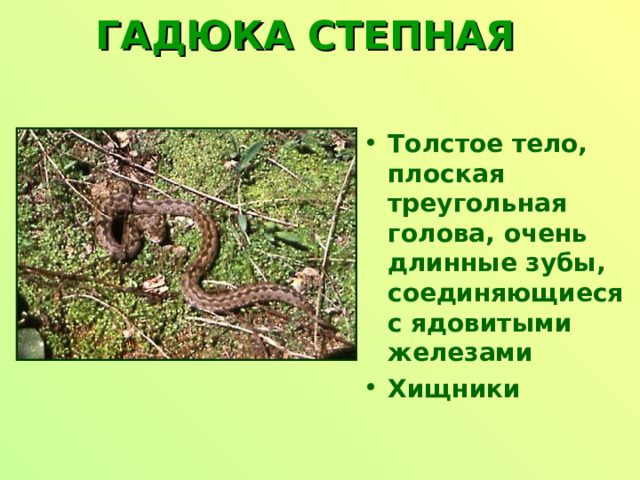 ГАДЮКА СТЕПНАЯ

• Толстое тело, плоская треугольная голова, очень длинные зубы, соединяющиеся с ядовитыми железами

• Хищники